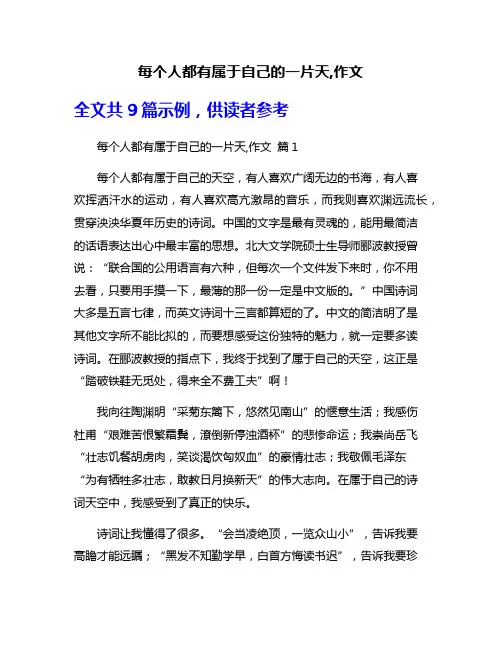 每个人都有属于自己的一片天,作文

全文共 9 篇示例，供读者参考

每个人都有属于自己的一片天,作文 篇 1

每个人都有属于自己的天空，有人喜欢广阔无边的书海，有人喜欢挥洒汗水的运动，有人喜欢高亢激昂的音乐，而我则喜欢渊远流长，贯穿泱泱华夏年历史的诗词。中国的文字是最有灵魂的，能用最简洁的话语表达出心中最丰富的思想。北大文学院硕士生导师郦波教授曾说：“联合国的公用语言有六种，但每次一个文件发下来时，你不用去看，只要用手摸一下，最薄的那一份一定是中文版的。”中国诗词大多是五言七律，而英文诗词十三言都算短的了。中文的简洁明了是其他文字所不能比拟的，而要想感受这份独特的魅力，就一定要多读诗词。在郦波教授的指点下，我终于找到了属于自己的天空，这正是“踏破铁鞋无觅处，得来全不费工夫”啊！

我向往陶渊明“采菊东篱下，悠然见南山”的惬意生活；我感伤杜甫“艰难苦恨繁霜鬓，潦倒新停浊酒杯”的悲惨命运；我崇尚岳飞“壮志饥餐胡虏肉，笑谈渴饮匈奴血”的豪情壮志；我敬佩毛泽东“为有牺牲多壮志，敢教日月换新天”的伟大志向。在属于自己的诗词天空中，我感受到了真正的快乐。

诗词让我懂得了很多。“会当凌绝顶，一览众山小”，告诉我要高瞻才能远瞩；“黑发不知勤学早，白首方悔读书迟”，告诉我要珍